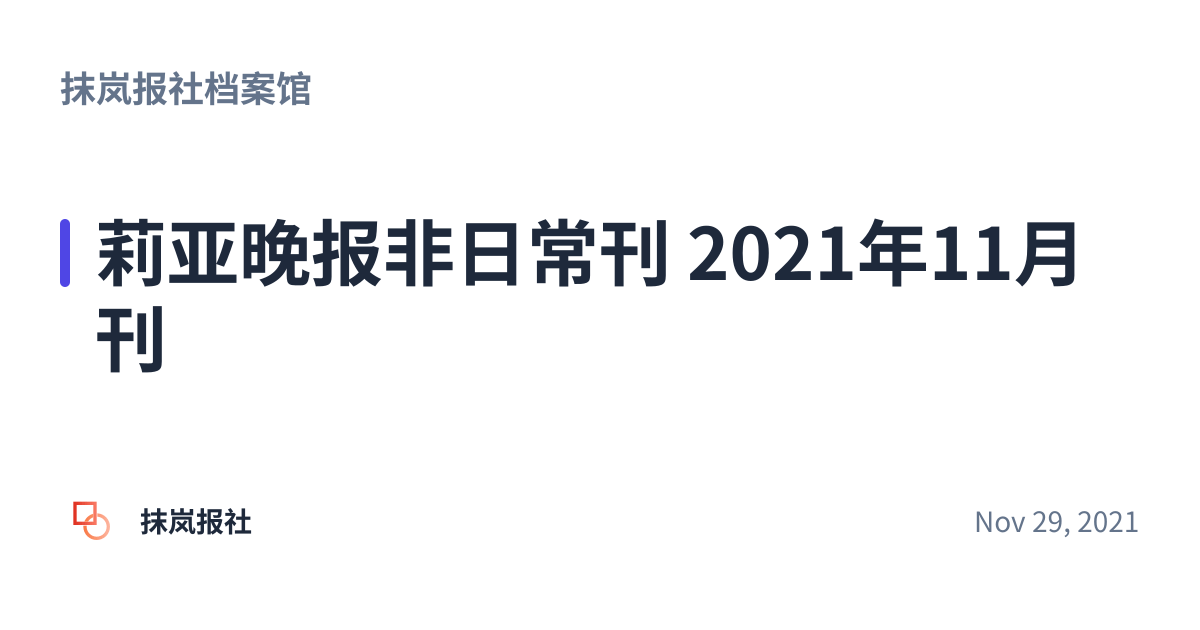 抹岚报社档案馆

莉亚晚报非日常刊 2021年11月刊

抹岚报社

Nov 29, 2021